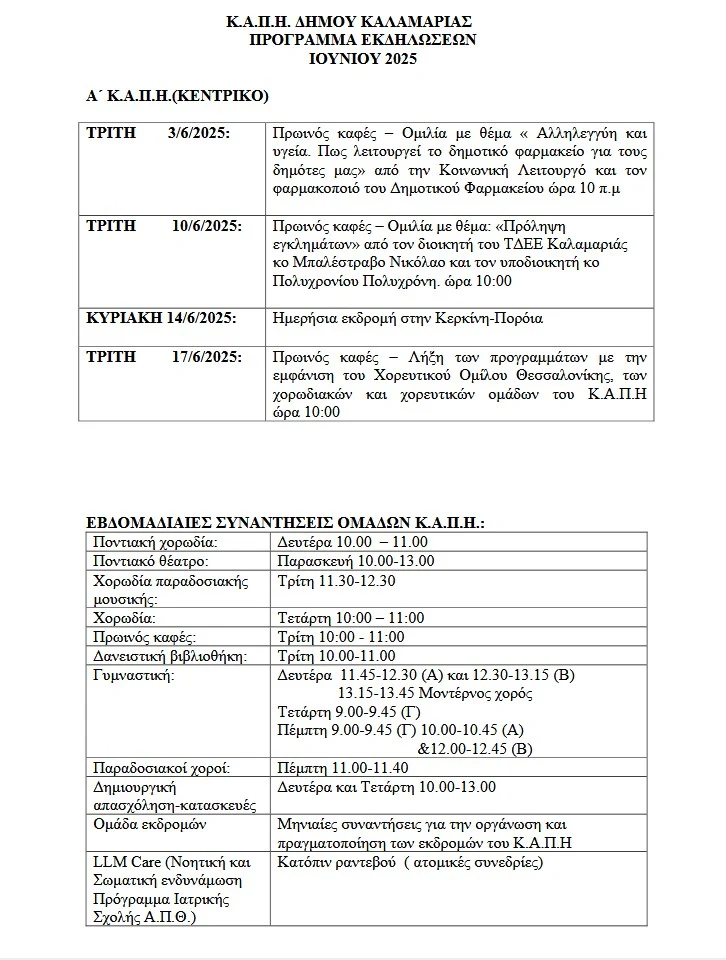 Κ.Α.Π.Η. ΔΗΜΟΥ ΚΑΛΑΜΑΡΙΑΣ
ΠΡΟΓΡΑΜΜΑ ΕΚΔΗΛΩΣΕΩΝ
ΙΟΥΝΙΟΥ 2025

Α΄ Κ.Α.Π.Η.(ΚΕΝΤΡΙΚΟ)

| | |
|---|---|
| ΤΡΙΤΗ 3/6/2025: | Πρωινός καφές – Ομιλία με θέμα « Αλληλεγγύη και υγεία. Πως λειτουργεί το δημοτικό φαρμακείο για τους δημότες μας» από την Κοινωνική Λειτουργό και τον φαρμακοποιό του Δημοτικού Φαρμακείου ώρα 10 π.μ |
| ΤΡΙΤΗ 10/6/2025: | Πρωινός καφές – Ομιλία με θέμα: «Πρόληψη εγκλημάτων» από τον διοικητή του ΤΔΕΕ Καλαμαριάς κο Μπαλέστραβο Νικόλαο και τον υποδιοικητή κο Πολυχρονίου Πολυχρόνη. ώρα 10:00 |
| ΚΥΡΙΑΚΗ 14/6/2025: | Ημερήσια εκδρομή στην Κερκίνη-Πορόια |
| ΤΡΙΤΗ 17/6/2025: | Πρωινός καφές – Λήξη των προγραμμάτων με την εμφάνιση του Χορευτικού Ομίλου Θεσσαλονίκης, των χορωδιακών και χορευτικών ομάδων του Κ.Α.Π.Η ώρα 10:00 |

ΕΒΔΟΜΑΔΙΑΙΕΣ ΣΥΝΑΝΤΗΣΕΙΣ ΟΜΑΔΩΝ Κ.Α.Π.Η.:

| | |
|---|---|
| Ποντιακή χορωδία: | Δευτέρα 10.00 – 11.00 |
| Ποντιακό θέατρο: | Παρασκευή 10.00-13.00 |
| Χορωδία παραδοσιακής μουσικής: | Τρίτη 11.30-12.30 |
| Χορωδία: | Τετάρτη 10:00 – 11:00 |
| Πρωινός καφές: | Τρίτη 10:00 - 11:00 |
| Δανειστική βιβλιοθήκη: | Τρίτη 10.00-11.00 |
| Γυμναστική: | Δευτέρα 11.45-12.30 (Α) και 12.30-13.15 (Β) 13.15-13.45 Μοντέρνος χορός Τετάρτη 9.00-9.45 (Γ) Πέμπτη 9.00-9.45 (Γ) 10.00-10.45 (Α) &12.00-12.45 (Β) |
| Παραδοσιακοί χοροί: | Πέμπτη 11.00-11.40 |
| Δημιουργική απασχόληση-κατασκευές | Δευτέρα και Τετάρτη 10.00-13.00 |
| Ομάδα εκδρομών | Μηνιαίες συναντήσεις για την οργάνωση και πραγματοποίηση των εκδρομών του Κ.Α.Π.Η |
| LLM Care (Νοητική και Σωματική ενδυνάμωση Πρόγραμμα Ιατρικής Σχολής Α.Π.Θ.) | Κατόπιν ραντεβού ( ατομικές συνεδρίες) |